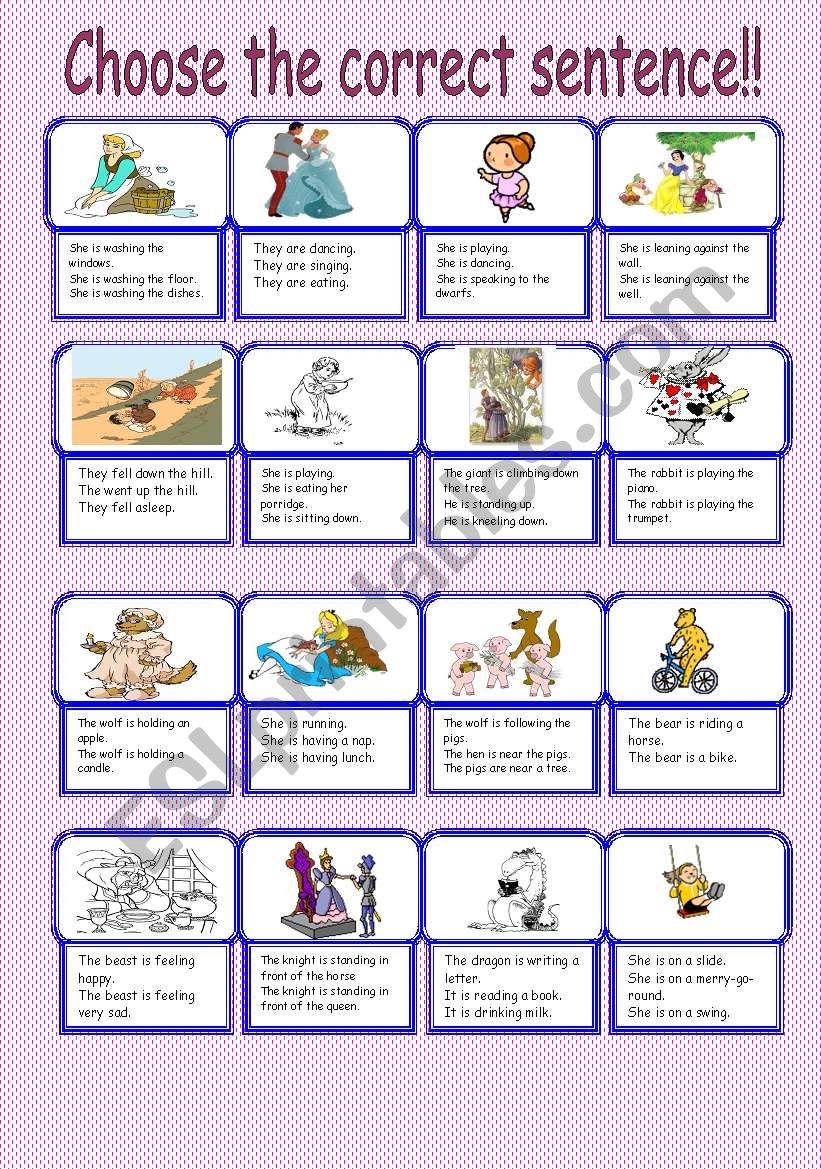 Choose the correct sentence!!

She is washing the windows.
She is washing the floor.
She is washing the dishes.

They are dancing.
They are singing.
They are eating.

She is playing.
She is dancing.
She is speaking to the dwarfs.

She is leaning against the wall.
She is leaning against the well.

They fell down the hill.
The went up the hill.
They fell asleep.

She is playing.
She is eating her porridge.
She is sitting down.

The giant is climbing down the tree.
He is standing up.
He is kneeling down.

The rabbit is playing the piano.
The rabbit is playing the trumpet.

The wolf is holding an apple.
The wolf is holding a candle.

She is running.
She is having a nap.
She is having lunch.

The wolf is following the pigs.
The hen is near the pigs.
The pigs are near a tree.

The bear is riding a horse.
The bear is a bike.

The beast is feeling happy.
The beast is feeling very sad.

The knight is standing in front of the horse
The knight is standing in front of the queen.

The dragon is writing a letter.
It is reading a book.
It is drinking milk.

She is on a slide.
She is on a merry-go-round.
She is on a swing.

ESLprintables.com